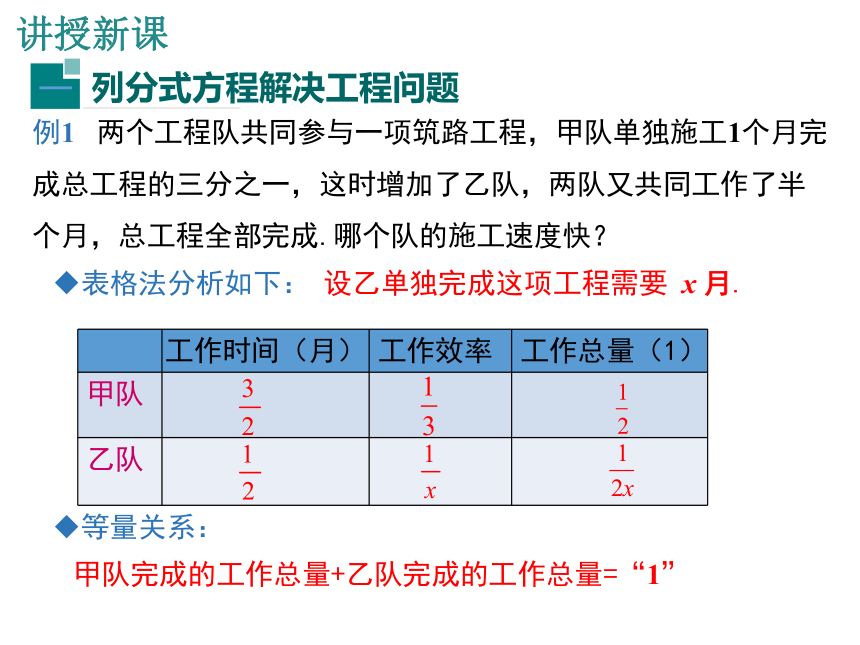 讲授新课

一 列分式方程解决工程问题

例1 两个工程队共同参与一项筑路工程，甲队单独施工1个月完成总工程的三分之一，这时增加了乙队，两队又共同工作了半个月，总工程全部完成. 哪个队的施工速度快？

◆表格法分析如下： 设乙单独完成这项工程需要 $x$ 月.

| | 工作时间（月） | 工作效率 | 工作总量（1） |
|---|---|---|---|
| 甲队 | $\frac{3}{2}$ | $\frac{1}{3}$ | $\frac{1}{2}$ |
| 乙队 | $\frac{1}{2}$ | $\frac{1}{x}$ | $\frac{1}{2x}$ |

◆等量关系：

甲队完成的工作总量+乙队完成的工作总量=“1”